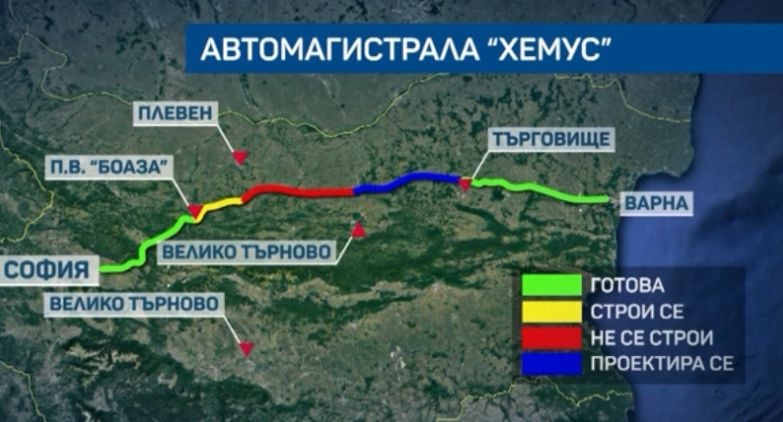 АВТОМАГИСТРАЛА "ХЕМУС"

ПЛЕВЕН

ТЪРГОВИЩЕ

П.В. "БОАЗА"

ВАРНА

ВЕЛИКО ТЪРНОВО

СОФИЯ

ВЕЛИКО ТЪРНОВО

ГОТОВА
СТРОИ СЕ
НЕ СЕ СТРОИ
ПРОЕКТИРА СЕ